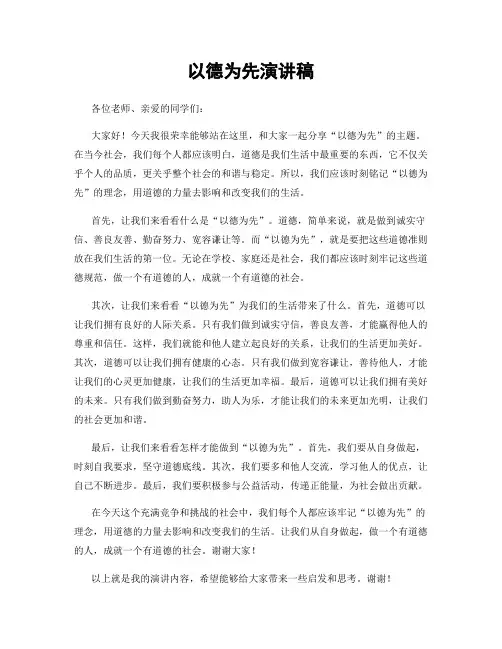 以德为先演讲稿

各位老师、亲爱的同学们：

大家好！今天我很荣幸能够站在这里，和大家一起分享“以德为先”的主题。在当今社会，我们每个人都应该明白，道德是我们生活中最重要的东西，它不仅关乎个人的品质，更关乎整个社会的和谐与稳定。所以，我们应该时刻铭记“以德为先”的理念，用道德的力量去影响和改变我们的生活。

首先，让我们来看看什么是“以德为先”。道德，简单来说，就是做到诚实守信、善良友善、勤奋努力、宽容谦让等。而“以德为先”，就是要把这些道德准则放在我们生活的第一位。无论在学校、家庭还是社会，我们都应该时刻牢记这些道德规范，做一个有道德的人，成就一个有道德的社会。

其次，让我们来看看“以德为先”为我们的生活带来了什么。首先，道德可以让我们拥有良好的人际关系。只有我们做到诚实守信，善良友善，才能赢得他人的尊重和信任。这样，我们就能和他人建立起良好的关系，让我们的生活更加美好。其次，道德可以让我们拥有健康的心态。只有我们做到宽容谦让，善待他人，才能让我们的心灵更加健康，让我们的生活更加幸福。最后，道德可以让我们拥有美好的未来。只有我们做到勤奋努力，助人为乐，才能让我们的未来更加光明，让我们的社会更加和谐。

最后，让我们来看看怎样才能做到“以德为先”。首先，我们要从自身做起，时刻自我要求，坚守道德底线。其次，我们要多和他人交流，学习他人的优点，让自己不断进步。最后，我们要积极参与公益活动，传递正能量，为社会做出贡献。

在今天这个充满竞争和挑战的社会中，我们每个人都应该牢记“以德为先”的理念，用道德的力量去影响和改变我们的生活。让我们从自身做起，做一个有道德的人，成就一个有道德的社会。谢谢大家！

以上就是我的演讲内容，希望能够给大家带来一些启发和思考。谢谢！